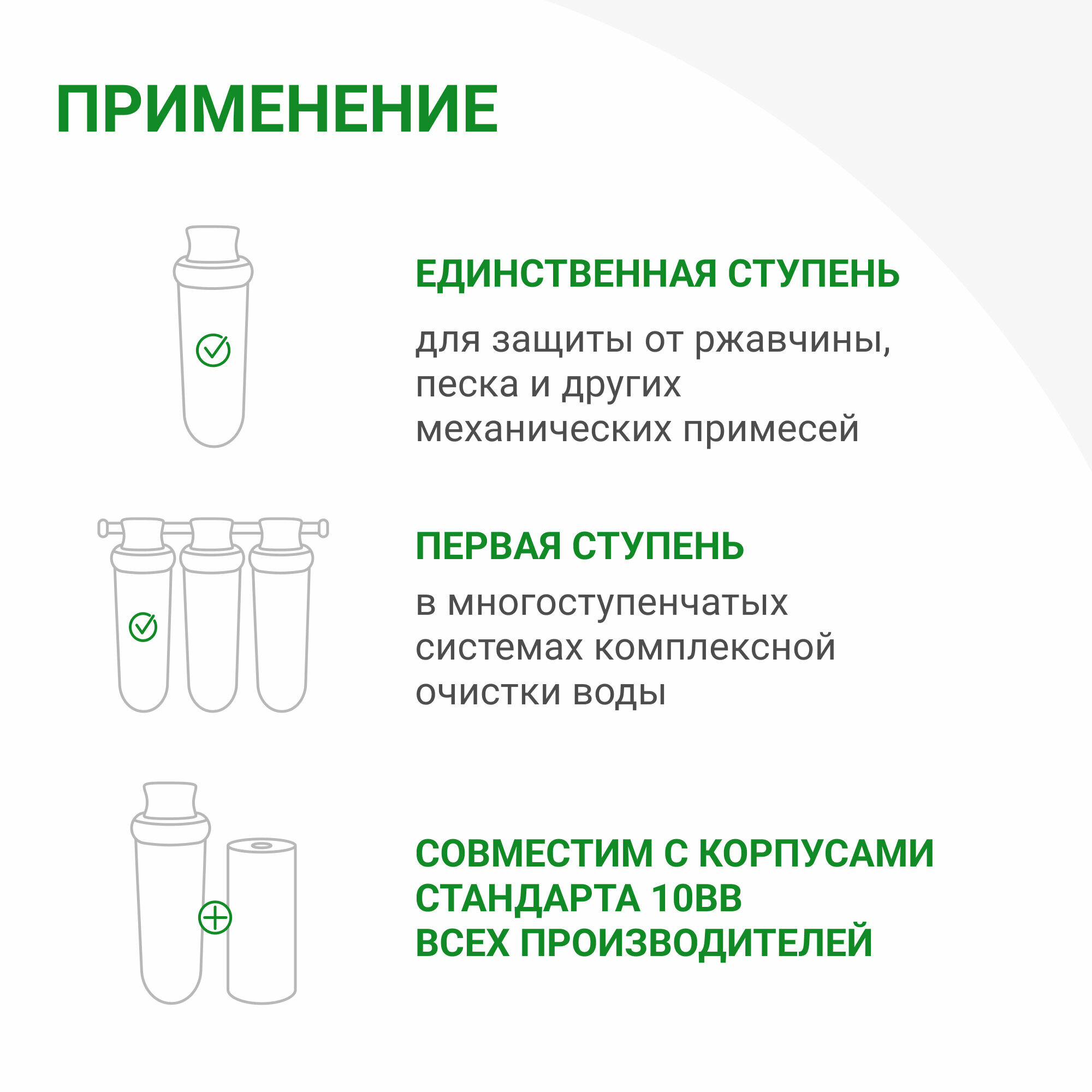 ПРИМЕНЕНИЕ

ЕДИНСТВЕННАЯ СТУПЕНЬ

для защиты от ржавчины, песка и других механических примесей

ПЕРВАЯ СТУПЕНЬ

в многоступенчатых системах комплексной очистки воды

СОВМЕСТИМ С КОРПУСАМИ
СТАНДАРТА 10ВВ
ВСЕХ ПРОИЗВОДИТЕЛЕЙ